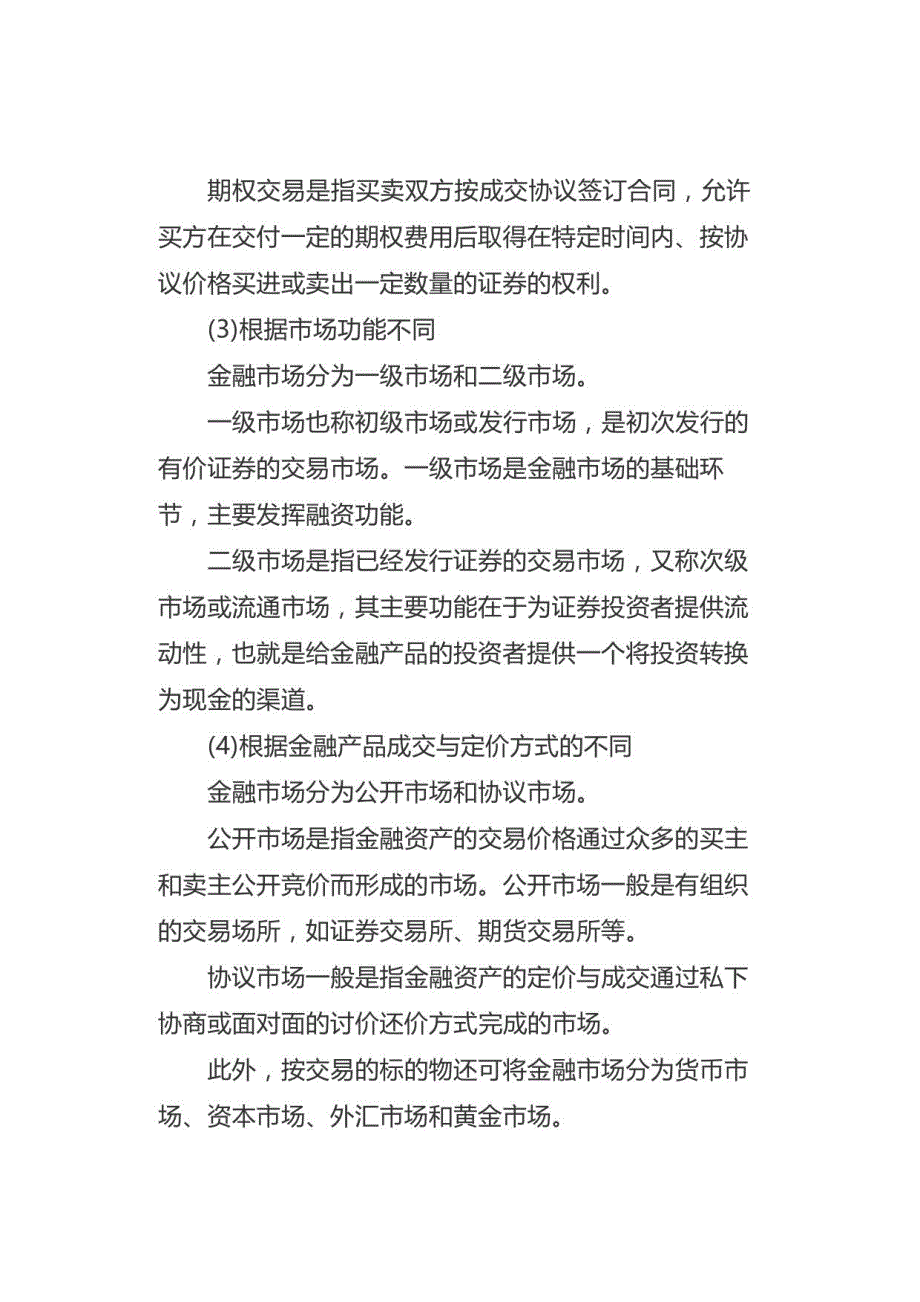 期权交易是指买卖双方按成交协议签订合同，允许买方在交付一定的期权费用后取得在特定时间内、按协议价格买进或卖出一定数量的证券的权利。

(3)根据市场功能不同

金融市场分为一级市场和二级市场。

一级市场也称初级市场或发行市场，是初次发行的有价证券的交易市场。一级市场是金融市场的基础环节，主要发挥融资功能。

二级市场是指已经发行证券的交易市场，又称次级市场或流通市场，其主要功能在于为证券投资者提供流动性，也就是给金融产品的投资者提供一个将投资转换为现金的渠道。

(4)根据金融产品成交与定价方式的不同

金融市场分为公开市场和协议市场。

公开市场是指金融资产的交易价格通过众多的买主和卖主公开竞价而形成的市场。公开市场一般是有组织的交易场所，如证券交易所、期货交易所等。

协议市场一般是指金融资产的定价与成交通过私下协商或面对面的讨价还价方式完成的市场。

此外，按交易的标的物还可将金融市场分为货币市场、资本市场、外汇市场和黄金市场。